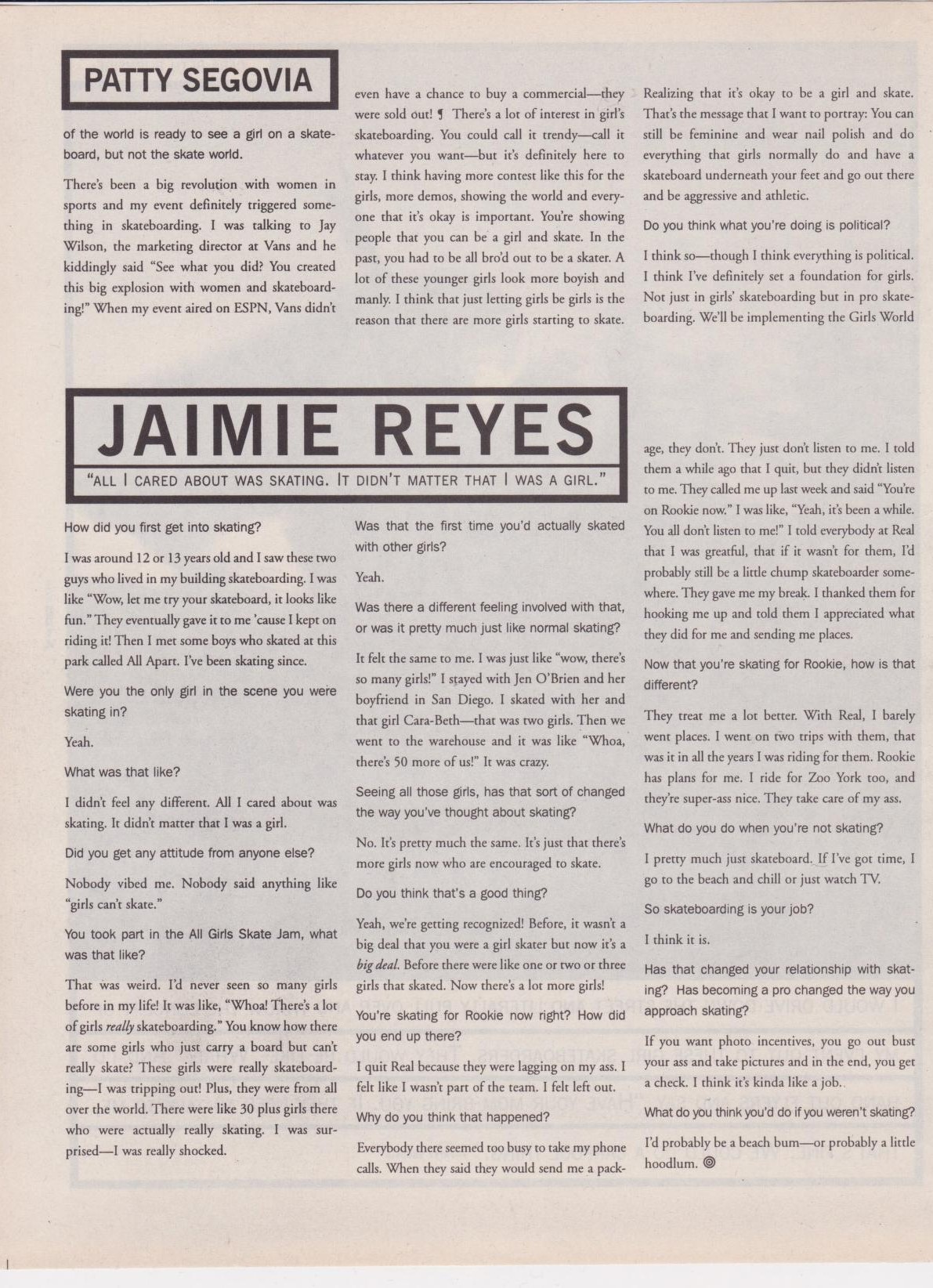 PATTY SEGOVIA

of the world is ready to see a girl on a skateboard, but not the skate world.

There's been a big revolution with women in sports and my event definitely triggered something in skateboarding. I was talking to Jay Wilson, the marketing director at Vans and he kiddingly said "See what you did? You created this big explosion with women and skateboarding!" When my event aired on ESPN, Vans didn't even have a chance to buy a commercial—they were sold out! ¶ There's a lot of interest in girl's skateboarding. You could call it trendy—call it whatever you want—but it's definitely here to stay. I think having more contest like this for the girls, more demos, showing the world and everyone that it's okay is important. You're showing people that you can be a girl and skate. In the past, you had to be all bro'd out to be a skater. A lot of these younger girls look more boyish and manly. I think that just letting girls be girls is the reason that there are more girls starting to skate. Realizing that it's okay to be a girl and skate. That's the message that I want to portray: You can still be feminine and wear nail polish and do everything that girls normally do and have a skateboard underneath your feet and go out there and be aggressive and athletic.

Do you think what you're doing is political?

I think so—though I think everything is political. I think I've definitely set a foundation for girls. Not just in girls' skateboarding but in pro skateboarding. We'll be implementing the Girls World

JAIMIE REYES

"ALL I CARED ABOUT WAS SKATING. IT DIDN'T MATTER THAT I WAS A GIRL."

How did you first get into skating?

I was around 12 or 13 years old and I saw these two guys who lived in my building skateboarding. I was like "Wow, let me try your skateboard, it looks like fun." They eventually gave it to me 'cause I kept on riding it! Then I met some boys who skated at this park called All Apart. I've been skating since.

Were you the only girl in the scene you were skating in?

Yeah.

What was that like?

I didn't feel any different. All I cared about was skating. It didn't matter that I was a girl.

Did you get any attitude from anyone else?

Nobody vibed me. Nobody said anything like "girls can't skate."

You took part in the All Girls Skate Jam, what was that like?

That was weird. I'd never seen so many girls before in my life! It was like, "Whoa! There's a lot of girls really skateboarding." You know how there are some girls who just carry a board but can't really skate? These girls were really skateboarding—I was tripping out! Plus, they were from all over the world. There were like 30 plus girls there who were actually really skating. I was surprised—I was really shocked.

Was that the first time you'd actually skated with other girls?

Yeah.

Was there a different feeling involved with that, or was it pretty much just like normal skating?

It felt the same to me. I was just like "wow, there's so many girls!" I stayed with Jen O'Brien and her boyfriend in San Diego. I skated with her and that girl Cara-Beth—that was two girls. Then we went to the warehouse and it was like "Whoa, there's 50 more of us!" It was crazy.

Seeing all those girls, has that sort of changed the way you've thought about skating?

No. It's pretty much the same. It's just that there's more girls now who are encouraged to skate.

Do you think that's a good thing?

Yeah, we're getting recognized! Before, it wasn't a big deal that you were a girl skater but now it's a big deal. Before there were like one or two or three girls that skated. Now there's a lot more girls!

You're skating for Rookie now right? How did you end up there?

I quit Real because they were lagging on my ass. I felt like I wasn't part of the team. I felt left out.

Why do you think that happened?

Everybody there seemed too busy to take my phone calls. When they said they would send me a package, they don't. They just don't listen to me. I told them a while ago that I quit, but they didn't listen to me. They called me up last week and said "You're on Rookie now." I was like, "Yeah, it's been a while. You all don't listen to me!" I told everybody at Real that I was greatful, that if it wasn't for them, I'd probably still be a little chump skateboarder somewhere. They gave me my break. I thanked them for hooking me up and told them I appreciated what they did for me and sending me places.

Now that you're skating for Rookie, how is that different?

They treat me a lot better. With Real, I barely went places. I went on two trips with them, that was it in all the years I was riding for them. Rookie has plans for me. I ride for Zoo York too, and they're super-ass nice. They take care of my ass.

What do you do when you're not skating?

I pretty much just skateboard. If I've got time, I go to the beach and chill or just watch TV.

So skateboarding is your job?

I think it is.

Has that changed your relationship with skating? Has becoming a pro changed the way you approach skating?

If you want photo incentives, you go out bust your ass and take pictures and in the end, you get a check. I think it's kinda like a job.

What do you think you'd do if you weren't skating?

I'd probably be a beach bum—or probably a little hoodlum.